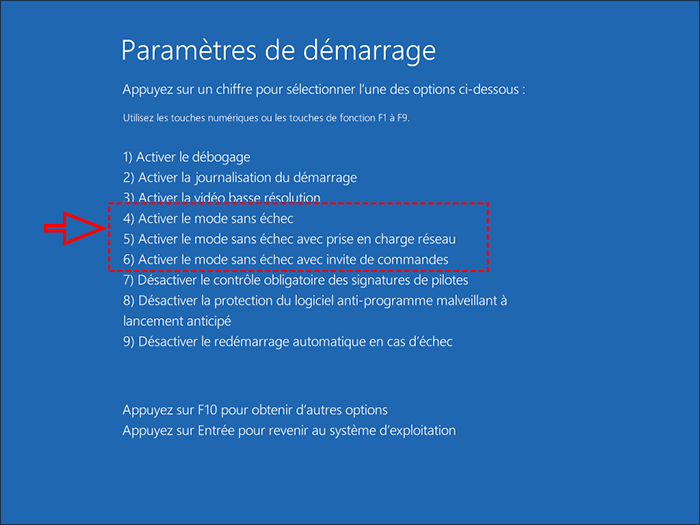 Paramètres de démarrage

Appuyez sur un chiffre pour sélectionner l'une des options ci-dessous :

Utilisez les touches numériques ou les touches de fonction F1 à F9.

1) Activer le débogage
2) Activer la journalisation du démarrage
3) Activer la vidéo basse résolution
4) Activer le mode sans échec
5) Activer le mode sans échec avec prise en charge réseau
6) Activer le mode sans échec avec invite de commandes
7) Désactiver le contrôle obligatoire des signatures de pilotes
8) Désactiver la protection du logiciel anti-programme malveillant à lancement anticipé
9) Désactiver le redémarrage automatique en cas d'échec

Appuyez sur F10 pour obtenir d'autres options
Appuyez sur Entrée pour revenir au système d'exploitation